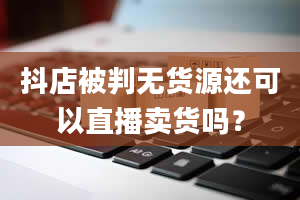 抖店被判无货源还可以直播卖货吗？